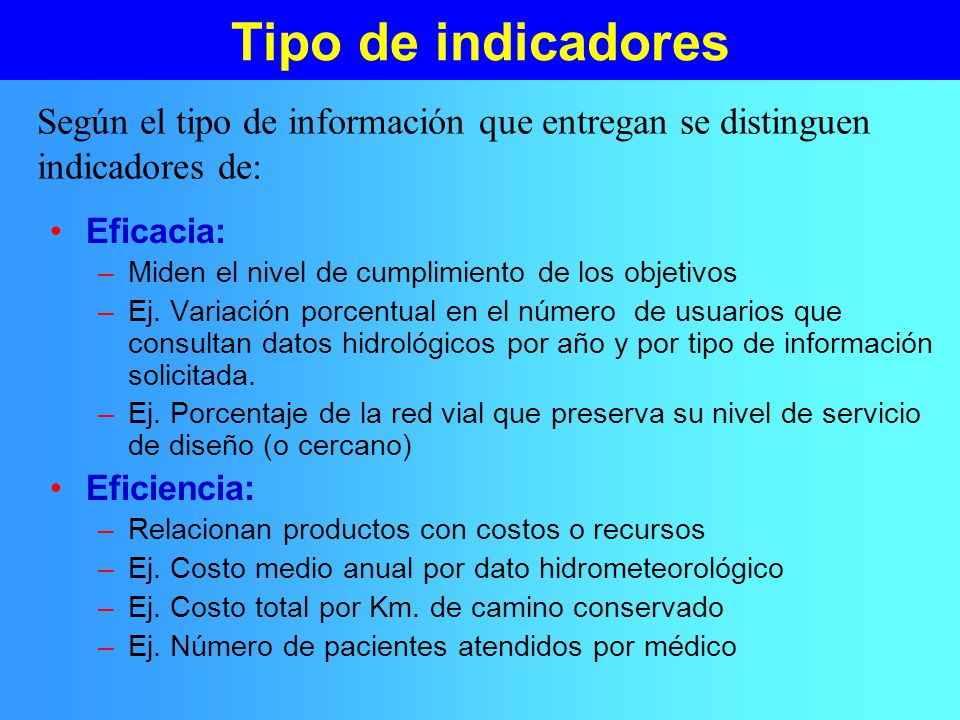 Tipo de indicadores

Según el tipo de información que entregan se distinguen indicadores de:

• Eficacia:
– Miden el nivel de cumplimiento de los objetivos
– Ej. Variación porcentual en el número de usuarios que consultan datos hidrológicos por año y por tipo de información solicitada.
– Ej. Porcentaje de la red vial que preserva su nivel de servicio de diseño (o cercano)

• Eficiencia:
– Relacionan productos con costos o recursos
– Ej. Costo medio anual por dato hidrometeorológico
– Ej. Costo total por Km. de camino conservado
– Ej. Número de pacientes atendidos por médico